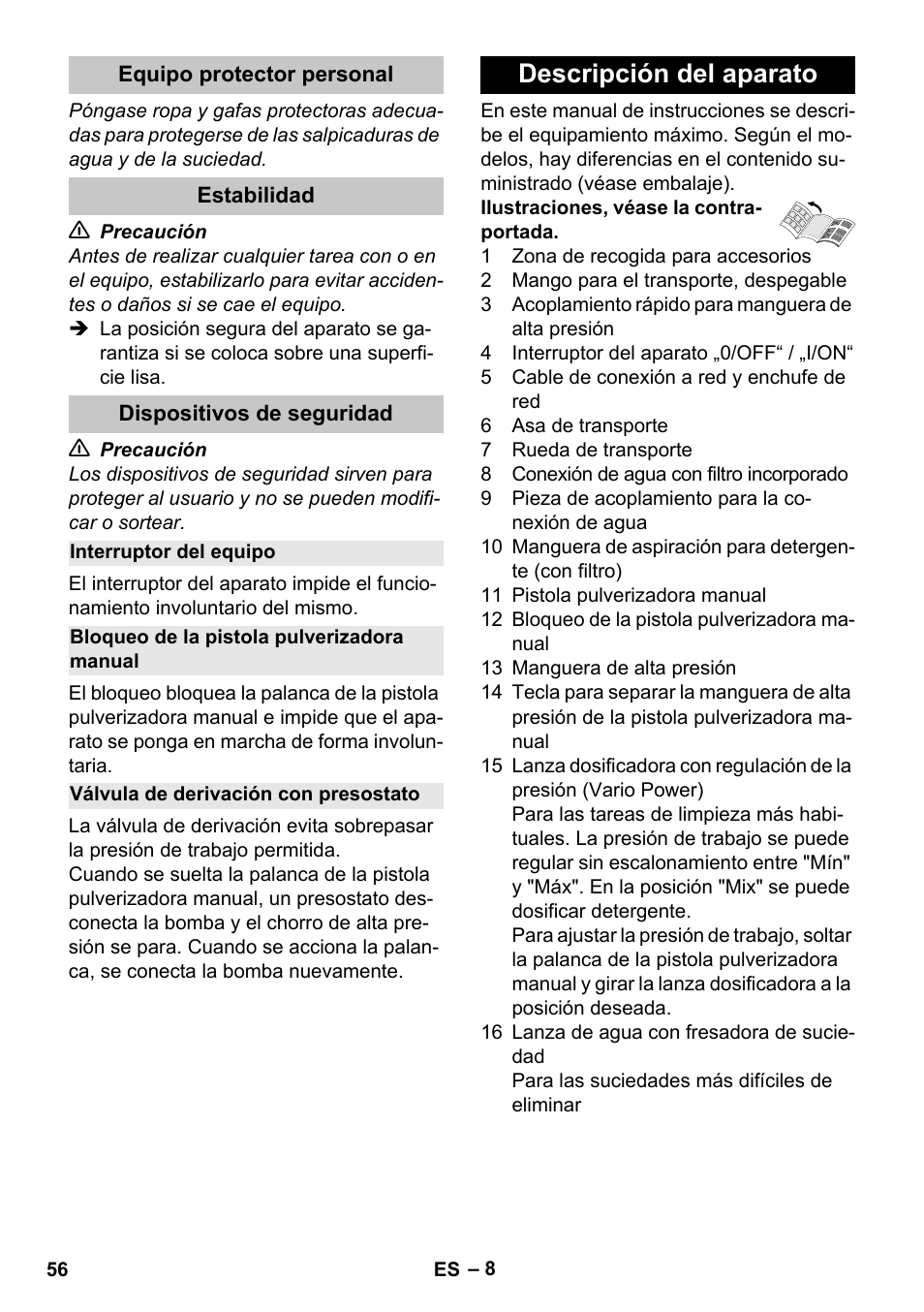 Equipo protector personal

Póngase ropa y gafas protectoras adecuadas para protegerse de las salpicaduras de agua y de la suciedad.

Estabilidad

⚠ Precaución
Antes de realizar cualquier tarea con o en el equipo, estabilizarlo para evitar accidentes o daños si se cae el equipo.
➔ La posición segura del aparato se garantiza si se coloca sobre una superficie lisa.

Dispositivos de seguridad

⚠ Precaución
Los dispositivos de seguridad sirven para proteger al usuario y no se pueden modificar o sortear.

Interruptor del equipo

El interruptor del aparato impide el funcionamiento involuntario del mismo.

Bloqueo de la pistola pulverizadora manual

El bloqueo bloquea la palanca de la pistola pulverizadora manual e impide que el aparato se ponga en marcha de forma involuntaria.

Válvula de derivación con presostato

La válvula de derivación evita sobrepasar la presión de trabajo permitida.
Cuando se suelta la palanca de la pistola pulverizadora manual, un presostato desconecta la bomba y el chorro de alta presión se para. Cuando se acciona la palanca, se conecta la bomba nuevamente.

Descripción del aparato

En este manual de instrucciones se describe el equipamiento máximo. Según el modelos, hay diferencias en el contenido suministrado (véase embalaje).
Ilustraciones, véase la contraportada.
1 Zona de recogida para accesorios
2 Mango para el transporte, despegable
3 Acoplamiento rápido para manguera de alta presión
4 Interruptor del aparato „0/OFF“ / „I/ON“
5 Cable de conexión a red y enchufe de red
6 Asa de transporte
7 Rueda de transporte
8 Conexión de agua con filtro incorporado
9 Pieza de acoplamiento para la conexión de agua
10 Manguera de aspiración para detergente (con filtro)
11 Pistola pulverizadora manual
12 Bloqueo de la pistola pulverizadora manual
13 Manguera de alta presión
14 Tecla para separar la manguera de alta presión de la pistola pulverizadora manual
15 Lanza dosificadora con regulación de la presión (Vario Power)
Para las tareas de limpieza más habituales. La presión de trabajo se puede regular sin escalonamiento entre "Mín" y "Máx". En la posición "Mix" se puede dosificar detergente.
Para ajustar la presión de trabajo, soltar la palanca de la pistola pulverizadora manual y girar la lanza dosificadora a la posición deseada.
16 Lanza de agua con fresadora de suciedad
Para las suciedades más difíciles de eliminar

56

ES – 8